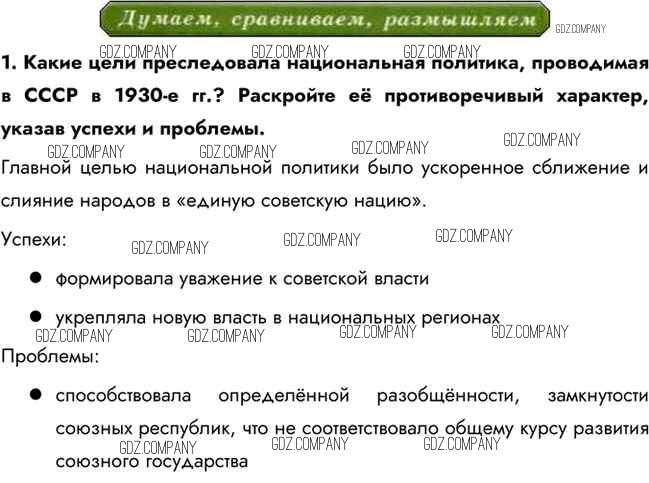 Думаем, сравниваем, размышляем

1. Какие цели преследовала национальная политика, проводимая в СССР в 1930-е гг.? Раскройте её противоречивый характер, указав успехи и проблемы.

Главной целью национальной политики было ускоренное сближение и слияние народов в «единую советскую нацию».

Успехи:

• формировала уважение к советской власти

• укрепляла новую власть в национальных регионах

Проблемы:

• способствовала определённой разобщённости, замкнутости союзных республик, что не соответствовало общему курсу развития союзного государства

GDZ.COMPANY